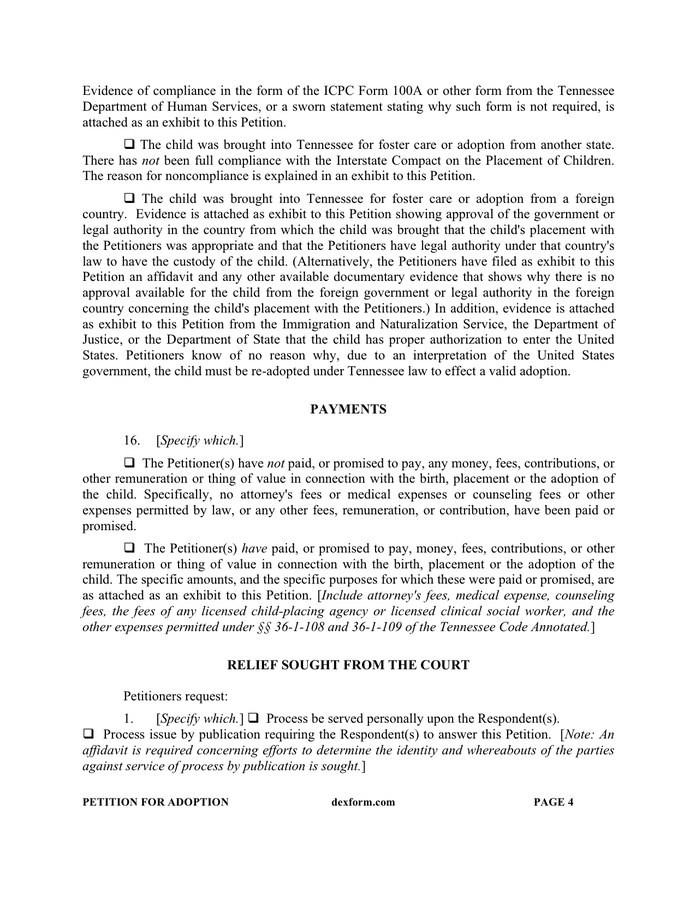 Evidence of compliance in the form of the ICPC Form 100A or other form from the Tennessee Department of Human Services, or a sworn statement stating why such form is not required, is attached as an exhibit to this Petition.

☐ The child was brought into Tennessee for foster care or adoption from another state. There has not been full compliance with the Interstate Compact on the Placement of Children. The reason for noncompliance is explained in an exhibit to this Petition.

☐ The child was brought into Tennessee for foster care or adoption from a foreign country. Evidence is attached as exhibit to this Petition showing approval of the government or legal authority in the country from which the child was brought that the child's placement with the Petitioners was appropriate and that the Petitioners have legal authority under that country's law to have the custody of the child. (Alternatively, the Petitioners have filed as exhibit to this Petition an affidavit and any other available documentary evidence that shows why there is no approval available for the child from the foreign government or legal authority in the foreign country concerning the child's placement with the Petitioners.) In addition, evidence is attached as exhibit to this Petition from the Immigration and Naturalization Service, the Department of Justice, or the Department of State that the child has proper authorization to enter the United States. Petitioners know of no reason why, due to an interpretation of the United States government, the child must be re-adopted under Tennessee law to effect a valid adoption.

PAYMENTS

16. [Specify which.]

☐ The Petitioner(s) have not paid, or promised to pay, any money, fees, contributions, or other remuneration or thing of value in connection with the birth, placement or the adoption of the child. Specifically, no attorney's fees or medical expenses or counseling fees or other expenses permitted by law, or any other fees, remuneration, or contribution, have been paid or promised.

☐ The Petitioner(s) have paid, or promised to pay, money, fees, contributions, or other remuneration or thing of value in connection with the birth, placement or the adoption of the child. The specific amounts, and the specific purposes for which these were paid or promised, are as attached as an exhibit to this Petition. [Include attorney's fees, medical expense, counseling fees, the fees of any licensed child-placing agency or licensed clinical social worker, and the other expenses permitted under §§ 36-1-108 and 36-1-109 of the Tennessee Code Annotated.]

RELIEF SOUGHT FROM THE COURT

Petitioners request:

1. [Specify which.] ☐ Process be served personally upon the Respondent(s).
☐ Process issue by publication requiring the Respondent(s) to answer this Petition. [Note: An affidavit is required concerning efforts to determine the identity and whereabouts of the parties against service of process by publication is sought.]

PETITION FOR ADOPTION dexform.com PAGE 4